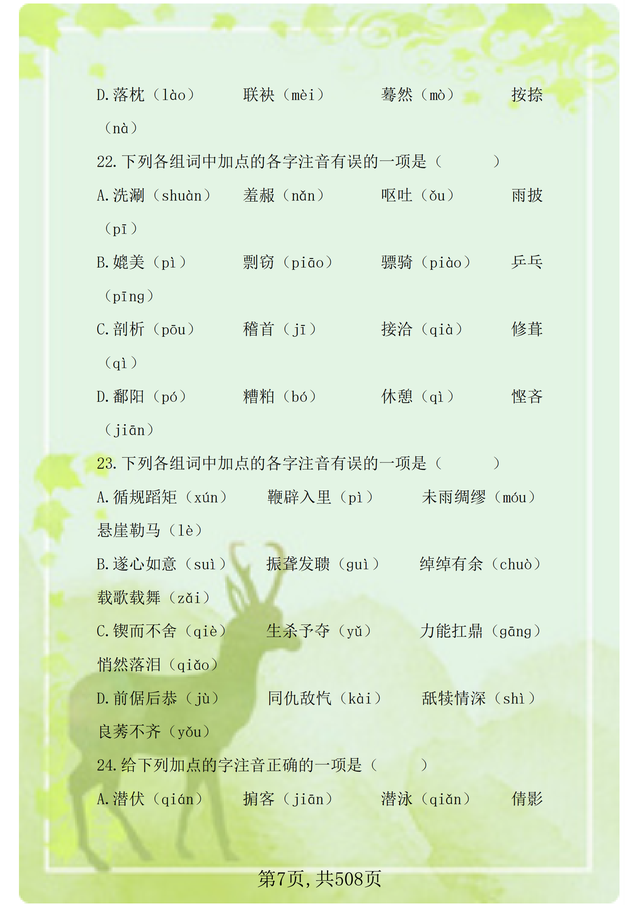 D.落枕（lào）　　联袂（mèi）　　蓦然（mò）　　按捺（nà）

22.下列各组词中加点的各字注音有误的一项是（　　）

A.洗涮（shuàn）　　羞赧（nǎn）　　呕吐（ǒu）　　雨披（pī）

B.媲美（pì）　　剽窃（piāo）　　骠骑（piào）　　乒乓（pīng）

C.剖析（pōu）　　稽首（jī）　　接洽（qià）　　修葺（qì）

D.鄱阳（pó）　　糟粕（bó）　　休憩（qì）　　悭吝（jiān）

23.下列各组词中加点的各字注音有误的一项是（　　）

A.循规蹈矩（xún）　　鞭辟入里（pì）　　未雨绸缪（móu）　　悬崖勒马（lè）

B.遂心如意（suì）　　振聋发聩（guì）　　绰绰有余（chuò）　　载歌载舞（zǎi）

C.锲而不舍（qiè）　　生杀予夺（yǔ）　　力能扛鼎（gāng）　　悄然落泪（qiǎo）

D.前倨后恭（jù）　　同仇敌忾（kài）　　舐犊情深（shì）　　良莠不齐（yǒu）

24.给下列加点的字注音正确的一项是（　　）

A.潜伏（qián）　　掮客（jiān）　　潜泳（qiǎn）　　倩影

第7页，共508页